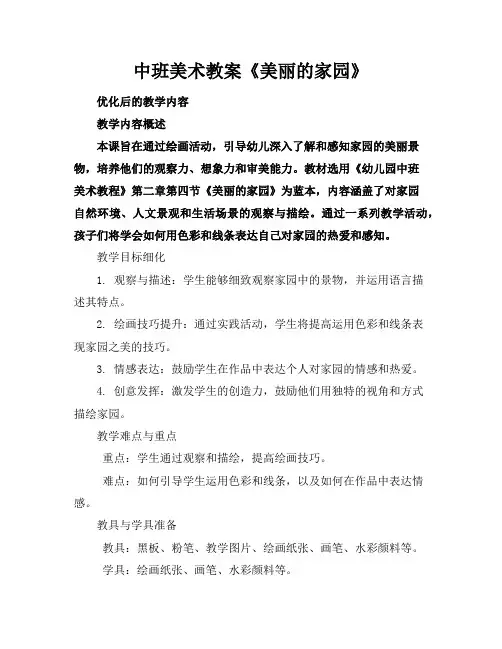 中班美术教案《美丽的家园》

优化后的教学内容

教学内容概述

本课旨在通过绘画活动，引导幼儿深入了解和感知家园的美丽景物，培养他们的观察力、想象力和审美能力。教材选用《幼儿园中班美术教程》第二章第四节《美丽的家园》为蓝本，内容涵盖了对家园自然环境、人文景观和生活场景的观察与描绘。通过一系列教学活动，孩子们将学会如何用色彩和线条表达自己对家园的热爱和感知。

教学目标细化

1. 观察与描述：学生能够细致观察家园中的景物，并运用语言描述其特点。

2. 绘画技巧提升：通过实践活动，学生将提高运用色彩和线条表现家园之美的技巧。

3. 情感表达：鼓励学生在作品中表达个人对家园的情感和热爱。

4. 创意发挥：激发学生的创造力，鼓励他们用独特的视角和方式描绘家园。

教学难点与重点

重点：学生通过观察和描绘，提高绘画技巧。

难点：如何引导学生运用色彩和线条，以及如何在作品中表达情感。

教具与学具准备

教具：黑板、粉笔、教学图片、绘画纸张、画笔、水彩颜料等。

学具：绘画纸张、画笔、水彩颜料等。